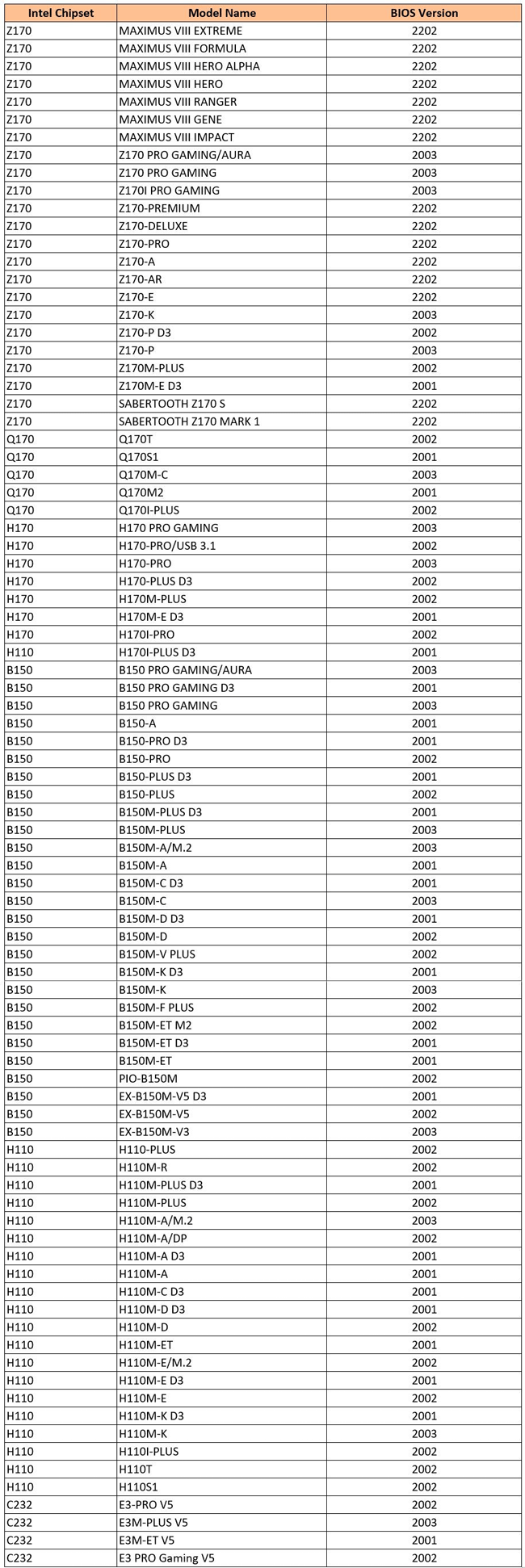 | Intel Chipset | Model Name | BIOS Version |
|---|---|---|
| Z170 | MAXIMUS VIII EXTREME | 2202 |
| Z170 | MAXIMUS VIII FORMULA | 2202 |
| Z170 | MAXIMUS VIII HERO ALPHA | 2202 |
| Z170 | MAXIMUS VIII HERO | 2202 |
| Z170 | MAXIMUS VIII RANGER | 2202 |
| Z170 | MAXIMUS VIII GENE | 2202 |
| Z170 | MAXIMUS VIII IMPACT | 2202 |
| Z170 | Z170 PRO GAMING/AURA | 2003 |
| Z170 | Z170 PRO GAMING | 2003 |
| Z170 | Z170I PRO GAMING | 2003 |
| Z170 | Z170-PREMIUM | 2202 |
| Z170 | Z170-DELUXE | 2202 |
| Z170 | Z170-PRO | 2202 |
| Z170 | Z170-A | 2202 |
| Z170 | Z170-AR | 2202 |
| Z170 | Z170-E | 2202 |
| Z170 | Z170-K | 2003 |
| Z170 | Z170-P D3 | 2002 |
| Z170 | Z170-P | 2003 |
| Z170 | Z170M-PLUS | 2002 |
| Z170 | Z170M-E D3 | 2001 |
| Z170 | SABERTOOTH Z170 S | 2202 |
| Z170 | SABERTOOTH Z170 MARK 1 | 2202 |
| Q170 | Q170T | 2002 |
| Q170 | Q170S1 | 2001 |
| Q170 | Q170M-C | 2003 |
| Q170 | Q170M2 | 2001 |
| Q170 | Q170I-PLUS | 2002 |
| H170 | H170 PRO GAMING | 2003 |
| H170 | H170-PRO/USB 3.1 | 2002 |
| H170 | H170-PRO | 2003 |
| H170 | H170-PLUS D3 | 2002 |
| H170 | H170M-PLUS | 2002 |
| H170 | H170M-E D3 | 2001 |
| H170 | H170I-PRO | 2002 |
| H110 | H170I-PLUS D3 | 2001 |
| B150 | B150 PRO GAMING/AURA | 2003 |
| B150 | B150 PRO GAMING D3 | 2001 |
| B150 | B150 PRO GAMING | 2003 |
| B150 | B150-A | 2001 |
| B150 | B150-PRO D3 | 2001 |
| B150 | B150-PRO | 2002 |
| B150 | B150-PLUS D3 | 2001 |
| B150 | B150-PLUS | 2002 |
| B150 | B150M-PLUS D3 | 2001 |
| B150 | B150M-PLUS | 2003 |
| B150 | B150M-A/M.2 | 2003 |
| B150 | B150M-A | 2001 |
| B150 | B150M-C D3 | 2001 |
| B150 | B150M-C | 2003 |
| B150 | B150M-D D3 | 2001 |
| B150 | B150M-D | 2002 |
| B150 | B150M-V PLUS | 2002 |
| B150 | B150M-K D3 | 2001 |
| B150 | B150M-K | 2003 |
| B150 | B150M-F PLUS | 2002 |
| B150 | B150M-ET M2 | 2002 |
| B150 | B150M-ET D3 | 2001 |
| B150 | B150M-ET | 2001 |
| B150 | PIO-B150M | 2002 |
| B150 | EX-B150M-V5 D3 | 2001 |
| B150 | EX-B150M-V5 | 2002 |
| B150 | EX-B150M-V3 | 2003 |
| H110 | H110-PLUS | 2002 |
| H110 | H110M-R | 2002 |
| H110 | H110M-PLUS D3 | 2001 |
| H110 | H110M-PLUS | 2002 |
| H110 | H110M-A/M.2 | 2003 |
| H110 | H110M-A/DP | 2002 |
| H110 | H110M-A D3 | 2001 |
| H110 | H110M-A | 2001 |
| H110 | H110M-C D3 | 2001 |
| H110 | H110M-D D3 | 2001 |
| H110 | H110M-D | 2002 |
| H110 | H110M-ET | 2001 |
| H110 | H110M-E/M.2 | 2002 |
| H110 | H110M-E D3 | 2001 |
| H110 | H110M-E | 2002 |
| H110 | H110M-K D3 | 2001 |
| H110 | H110M-K | 2003 |
| H110 | H110I-PLUS | 2002 |
| H110 | H110T | 2002 |
| H110 | H110S1 | 2002 |
| C232 | E3-PRO V5 | 2002 |
| C232 | E3M-PLUS V5 | 2003 |
| C232 | E3M-ET V5 | 2001 |
| C232 | E3 PRO Gaming V5 | 2002 |